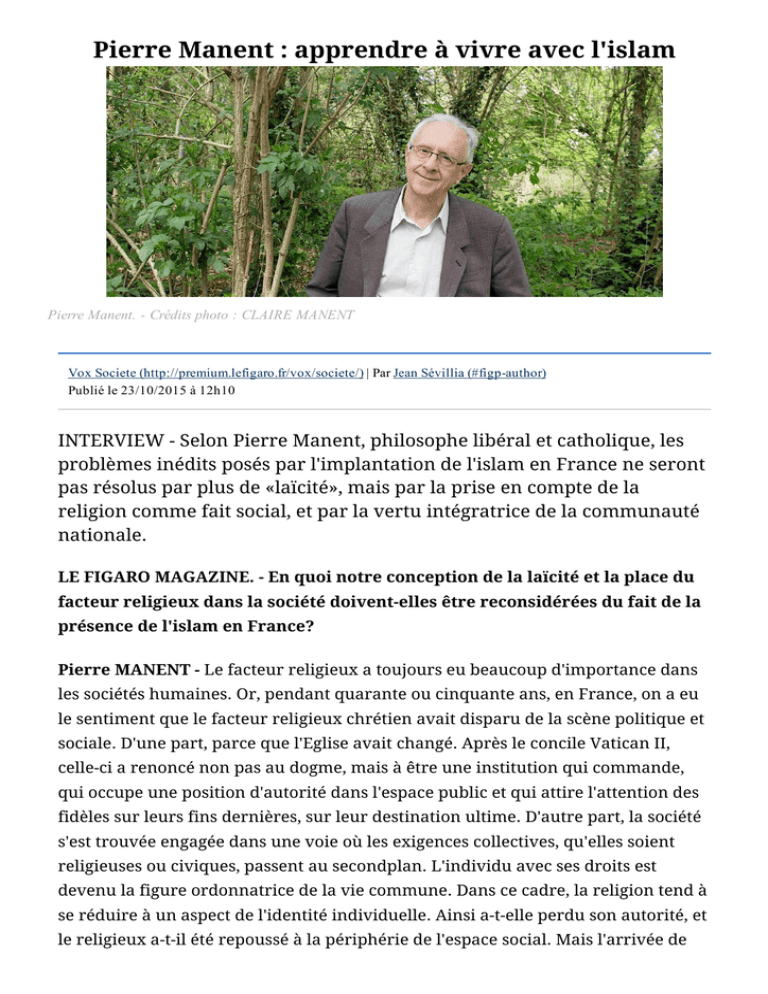 Pierre Manent : apprendre à vivre avec l'islam

Pierre Manent. - Crédits photo : CLAIRE MANENT

Vox Societe (http://premium.lefigaro.fr/vox/societe/) | Par Jean Sévillia (#figp-author)
Publié le 23/10/2015 à 12h10

INTERVIEW - Selon Pierre Manent, philosophe libéral et catholique, les problèmes inédits posés par l'implantation de l'islam en France ne seront pas résolus par plus de «laïcité», mais par la prise en compte de la religion comme fait social, et par la vertu intégratrice de la communauté nationale.

LE FIGARO MAGAZINE. - En quoi notre conception de la laïcité et la place du facteur religieux dans la société doivent-elles être reconsidérées du fait de la présence de l'islam en France?

Pierre MANENT - Le facteur religieux a toujours eu beaucoup d'importance dans les sociétés humaines. Or, pendant quarante ou cinquante ans, en France, on a eu le sentiment que le facteur religieux chrétien avait disparu de la scène politique et sociale. D'une part, parce que l'Eglise avait changé. Après le concile Vatican II, celle-ci a renoncé non pas au dogme, mais à être une institution qui commande, qui occupe une position d'autorité dans l'espace public et qui attire l'attention des fidèles sur leurs fins dernières, sur leur destination ultime. D'autre part, la société s'est trouvée engagée dans une voie où les exigences collectives, qu'elles soient religieuses ou civiques, passent au secondplan. L'individu avec ses droits est devenu la figure ordonnatrice de la vie commune. Dans ce cadre, la religion tend à se réduire à un aspect de l'identité individuelle. Ainsi a-t-elle perdu son autorité, et le religieux a-t-il été repoussé à la périphérie de l'espace social. Mais l'arrivée de